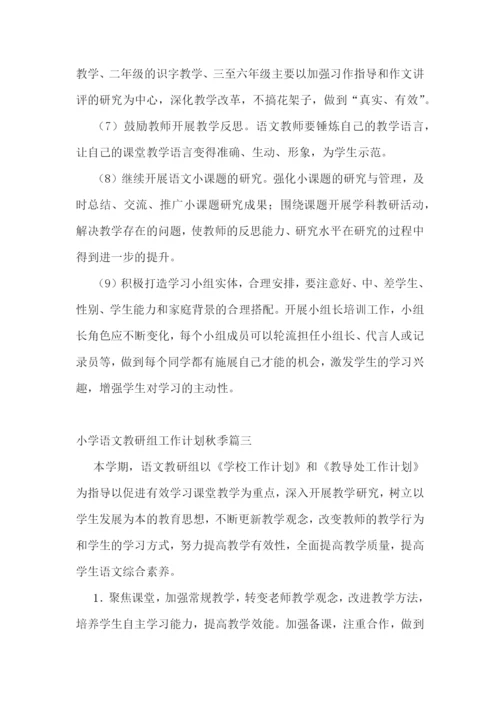 教学、二年级的识字教学、三至六年级主要以加强习作指导和作文讲评的研究为中心，深化教学改革，不搞花架子，做到“真实、有效”。

（7）鼓励教师开展教学反思。语文教师要锤炼自己的教学语言，让自己的课堂教学语言变得准确、生动、形象，为学生示范。

（8）继续开展语文小课题的研究。强化小课题的研究与管理，及时总结、交流、推广小课题研究成果；围绕课题开展学科教研活动，解决教学存在的问题，使教师的反思能力、研究水平在研究的过程中得到进一步的提升。

（9）积极打造学习小组实体，合理安排，要注意好、中、差学生、性别、学生能力和家庭背景的合理搭配。开展小组长培训工作，小组长角色应不断变化，每个小组成员可以轮流担任小组长、代言人或记录员等，做到每个同学都有施展自己才能的机会，激发学生的学习兴趣，增强学生对学习的主动性。

小学语文教研组工作计划秋季篇三

本学期，语文教研组以《学校工作计划》和《教导处工作计划》为指导以促进有效学习课堂教学为重点，深入开展教学研究，树立以学生发展为本的教育思想，不断更新教学观念，改变教师的教学行为和学生的学习方式，努力提高教学有效性，全面提高教学质量，提高学生语文综合素养。

1．聚焦课堂，加强常规教学，转变老师教学观念，改进教学方法，培养学生自主学习能力，提高教学效能。加强备课，注重合作，做到